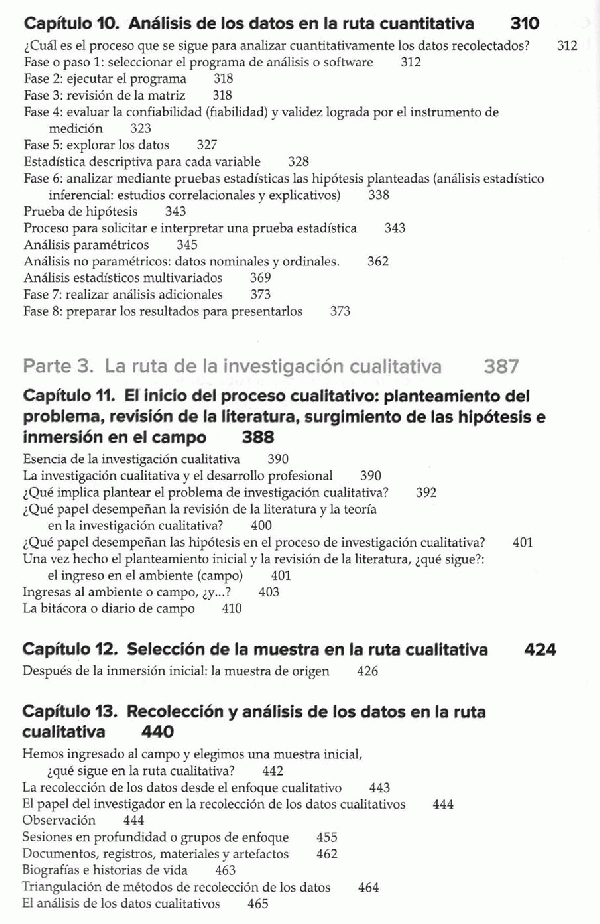 Capítulo 10. Análisis de los datos en la ruta cuantitativa 310

¿Cuál es el proceso que se sigue para analizar cuantitativamente los datos recolectados? 312
Fase o paso 1: seleccionar el programa de análisis o software 312
Fase 2: ejecutar el programa 318
Fase 3: revisión de la matriz 318
Fase 4: evaluar la confiabilidad (fiabilidad) y validez lograda por el instrumento de medición 323
Fase 5: explorar los datos 327
Estadística descriptiva para cada variable 328
Fase 6: analizar mediante pruebas estadísticas las hipótesis planteadas (análisis estadístico inferencial: estudios correlacionales y explicativos) 338
Prueba de hipótesis 343
Proceso para solicitar e interpretar una prueba estadística 343
Análisis paramétricos 345
Análisis no paramétricos: datos nominales y ordinales. 362
Análisis estadísticos multivariados 369
Fase 7: realizar análisis adicionales 373
Fase 8: preparar los resultados para presentarlos 373

Parte 3. La ruta de la investigación cualitativa 387

Capítulo 11. El inicio del proceso cualitativo: planteamiento del problema, revisión de la literatura, surgimiento de las hipótesis e inmersión en el campo 388

Esencia de la investigación cualitativa 390
La investigación cualitativa y el desarrollo profesional 390
¿Qué implica plantear el problema de investigación cualitativa? 392
¿Qué papel desempeñan la revisión de la literatura y la teoría en la investigación cualitativa? 400
¿Qué papel desempeñan las hipótesis en el proceso de investigación cualitativa? 401
Una vez hecho el planteamiento inicial y la revisión de la literatura, ¿qué sigue?: el ingreso en el ambiente (campo) 401
Ingresas al ambiente o campo, ¿y...? 403
La bitácora o diario de campo 410

Capítulo 12. Selección de la muestra en la ruta cualitativa 424

Después de la inmersión inicial: la muestra de origen 426

Capítulo 13. Recolección y análisis de los datos en la ruta cualitativa 440

Hemos ingresado al campo y elegimos una muestra inicial, ¿qué sigue en la ruta cualitativa? 442
La recolección de los datos desde el enfoque cualitativo 443
El papel del investigador en la recolección de los datos cualitativos 444
Observación 444
Sesiones en profundidad o grupos de enfoque 455
Documentos, registros, materiales y artefactos 462
Biografías e historias de vida 463
Triangulación de métodos de recolección de los datos 464
El análisis de los datos cualitativos 465